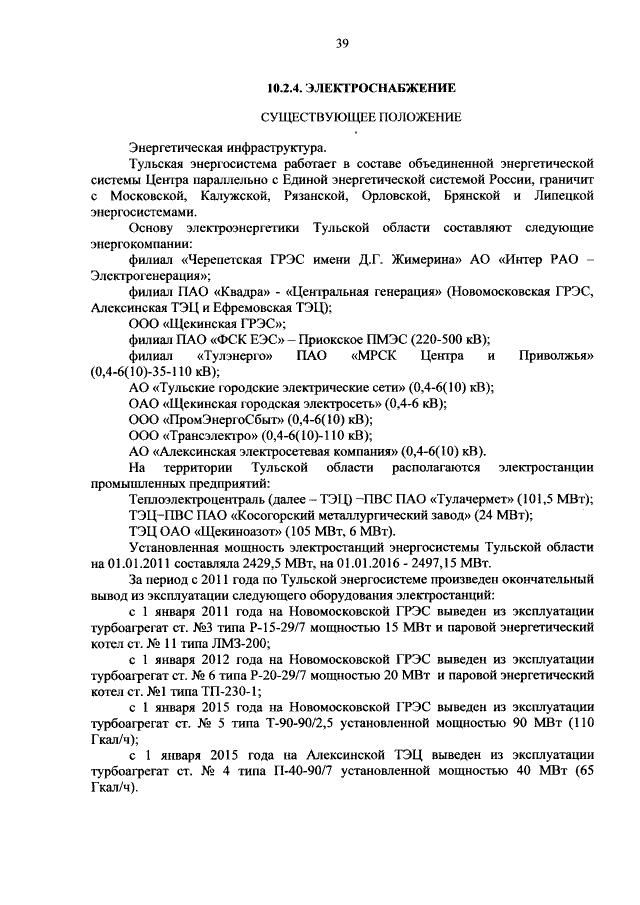 39

10.2.4. ЭЛЕКТРОСНАБЖЕНИЕ

СУЩЕСТВУЮЩЕЕ ПОЛОЖЕНИЕ

Энергетическая инфраструктура.

Тульская энергосистема работает в составе объединенной энергетической системы Центра параллельно с Единой энергетической системой России, граничит с Московской, Калужской, Рязанской, Орловской, Брянской и Липецкой энергосистемами.

Основу электроэнергетики Тульской области составляют следующие энергокомпании:

филиал «Черепетская ГРЭС имени Д.Г. Жимерина» АО «Интер РАО – Электрогенерация»;

филиал ПАО «Квадра» - «Центральная генерация» (Новомосковская ГРЭС, Алексинская ТЭЦ и Ефремовская ТЭЦ);

ООО «Щекинская ГРЭС»;

филиал ПАО «ФСК ЕЭС» – Приокское ПМЭС (220-500 кВ);

филиал «Тулэнерго» ПАО «МРСК Центра и Приволжья» (0,4-6(10)-35-110 кВ);

АО «Тульские городские электрические сети» (0,4-6(10) кВ);

ОАО «Щекинская городская электросеть» (0,4-6 кВ);

ООО «ПромЭнергоСбыт» (0,4-6(10) кВ);

ООО «Трансэлектро» (0,4-6(10)-110 кВ);

АО «Алексинская электросетевая компания» (0,4-6(10) кВ).

На территории Тульской области располагаются электростанции промышленных предприятий:

Теплоэлектроцентраль (далее – ТЭЦ) –ПВС ПАО «Тулачермет» (101,5 МВт);

ТЭЦ–ПВС ПАО «Косогорский металлургический завод» (24 МВт);

ТЭЦ ОАО «Щекиноазот» (105 МВт, 6 МВт).

Установленная мощность электростанций энергосистемы Тульской области на 01.01.2011 составляла 2429,5 МВт, на 01.01.2016 - 2497,15 МВт.

За период с 2011 года по Тульской энергосистеме произведен окончательный вывод из эксплуатации следующего оборудования электростанций:

с 1 января 2011 года на Новомосковской ГРЭС выведен из эксплуатации турбоагрегат ст. №3 типа Р-15-29/7 мощностью 15 МВт и паровой энергетический котел ст. № 11 типа ЛМЗ-200;

с 1 января 2012 года на Новомосковской ГРЭС выведен из эксплуатации турбоагрегат ст. № 6 типа Р-20-29/7 мощностью 20 МВт и паровой энергетический котел ст. №1 типа ТП-230-1;

с 1 января 2015 года на Новомосковской ГРЭС выведен из эксплуатации турбоагрегат ст. № 5 типа Т-90-90/2,5 установленной мощностью 90 МВт (110 Гкал/ч);

с 1 января 2015 года на Алексинской ТЭЦ выведен из эксплуатации турбоагрегат ст. № 4 типа П-40-90/7 установленной мощностью 40 МВт (65 Гкал/ч).